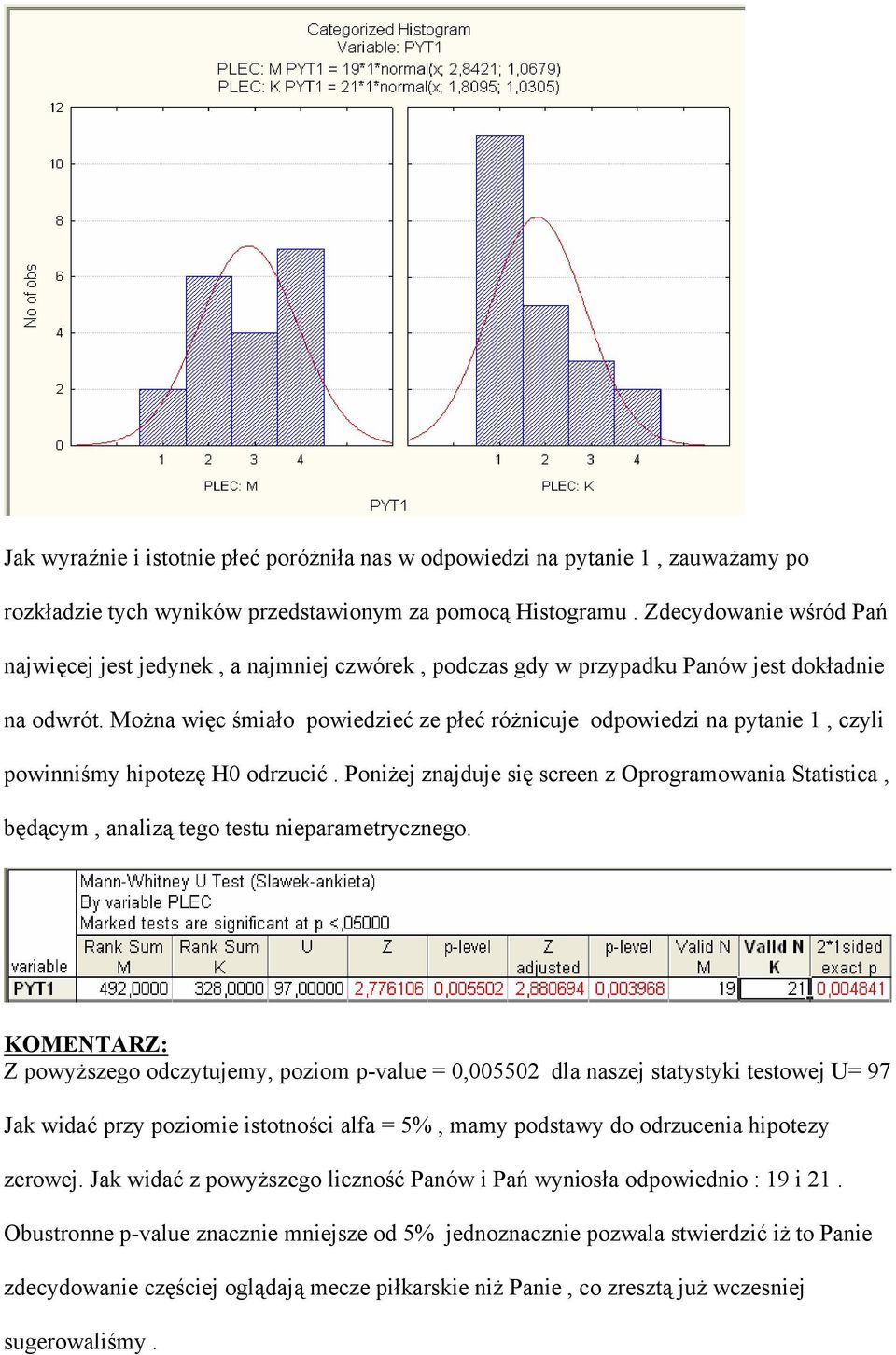 Categorized Histogram
Variable: PYT1
PLEC: M PYT1 = 19*1*normal(x; 2,8421; 1,0679)
PLEC: K PYT1 = 21*1*normal(x; 1,8095; 1,0305)

No of obs

12
10
8
6
4
2
0

1 2 3 4
PLEC: M

1 2 3 4
PLEC: K

PYT1

Jak wyraźnie i istotnie płeć poróżniła nas w odpowiedzi na pytanie 1 , zauważamy po rozkładzie tych wyników przedstawionym za pomocą Histogramu . Zdecydowanie wśród Pań najwięcej jest jedynek , a najmniej czwórek , podczas gdy w przypadku Panów jest dokładnie na odwrót. Można więc śmiało powiedzieć ze płeć różnicuje odpowiedzi na pytanie 1 , czyli powinniśmy hipotezę H0 odrzucić . Poniżej znajduje się screen z Oprogramowania Statistica , będącym , analizą tego testu nieparametrycznego.

Mann-Whitney U Test (Slawek-ankieta)
By variable PLEC
Marked tests are significant at p <,05000

| variable | Rank Sum M | Rank Sum K | U | Z | p-level | Z adjusted | p-level | Valid N M | Valid N K | 2*1sided exact p |
|---|---|---|---|---|---|---|---|---|---|---|
| PYT1 | 492,0000 | 328,0000 | 97,00000 | 2,776106 | 0,005502 | 2,880694 | 0,003968 | 19 | 21 | 0,004841 |

KOMENTARZ:
Z powyższego odczytujemy, poziom p-value = 0,005502 dla naszej statystyki testowej U= 97

Jak widać przy poziomie istotności alfa = 5% , mamy podstawy do odrzucenia hipotezy zerowej. Jak widać z powyższego liczność Panów i Pań wyniosła odpowiednio : 19 i 21 .

Obustronne p-value znacznie mniejsze od 5% jednoznacznie pozwala stwierdzić iż to Panie zdecydowanie częściej oglądają mecze piłkarskie niż Panie , co zresztą już wczesniej sugerowaliśmy .